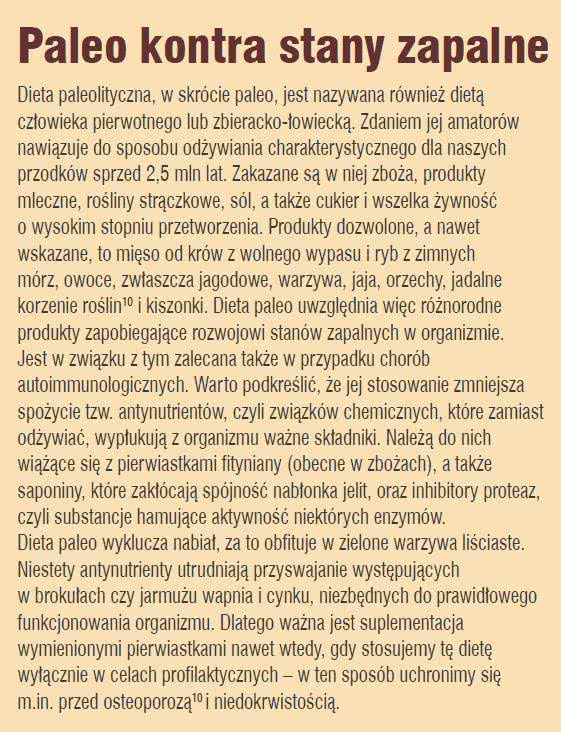 Paleo kontra stany zapalne

Dieta paleolityczna, w skrócie paleo, jest nazywana również dietą człowieka pierwotnego lub zbieracko-łowiecką. Zdaniem jej amatorów nawiązuje do sposobu odżywiania charakterystycznego dla naszych przodków sprzed 2,5 mln lat. Zakazane są w niej zboża, produkty mleczne, rośliny strączkowe, sól, a także cukier i wszelka żywność o wysokim stopniu przetworzenia. Produkty dozwolone, a nawet wskazane, to mięso od krów z wolnego wypasu i ryb z zimnych mórz, owoce, zwłaszcza jagodowe, warzywa, jaja, orzechy, jadalne korzenie roślin$^{10}$ i kiszonki. Dieta paleo uwzględnia więc różnorodne produkty zapobiegające rozwojowi stanów zapalnych w organizmie. Jest w związku z tym zalecana także w przypadku chorób autoimmunologicznych. Warto podkreślić, że jej stosowanie zmniejsza spożycie tzw. antynutrientów, czyli związków chemicznych, które zamiast odżywiać, wypłukują z organizmu ważne składniki. Należą do nich wiążące się z pierwiastkami fityniany (obecne w zbożach), a także saponiny, które zakłócają spójność nabłonka jelit, oraz inhibitory proteaz, czyli substancje hamujące aktywność niektórych enzymów.
Dieta paleo wyklucza nabiał, za to obfituje w zielone warzywa liściaste. Niestety antynutrienty utrudniają przyswajanie występujących w brokułach czy jarmużu wapnia i cynku, niezbędnych do prawidłowego funkcjonowania organizmu. Dlatego ważna jest suplementacja wymienionymi pierwiastkami nawet wtedy, gdy stosujemy tę dietę wyłącznie w celach profilaktycznych – w ten sposób uchronimy się m.in. przed osteoporozą$^{10}$ i niedokrwistością.